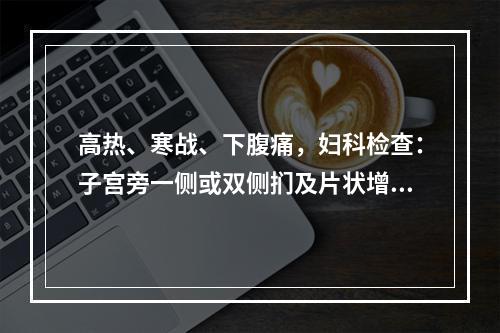 高热、寒战、下腹痛，妇科检查：子宫旁一侧或双侧扪及片状增...